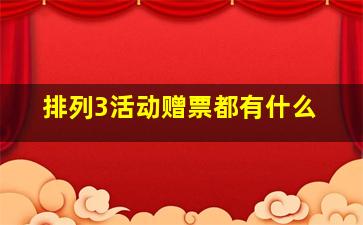 排列3活动赠票都有什么